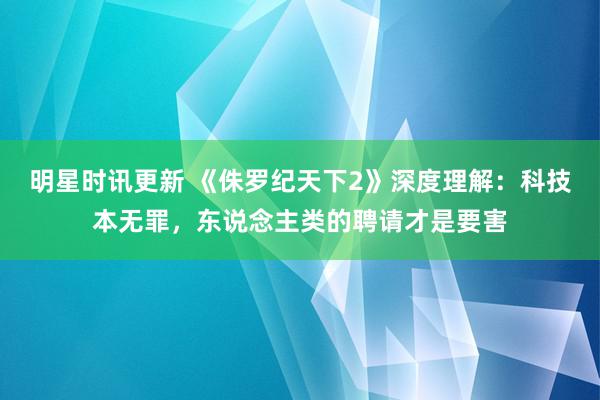 明星时讯更新 《侏罗纪天下2》深度理解：科技本无罪，东说念主类的聘请才是要害